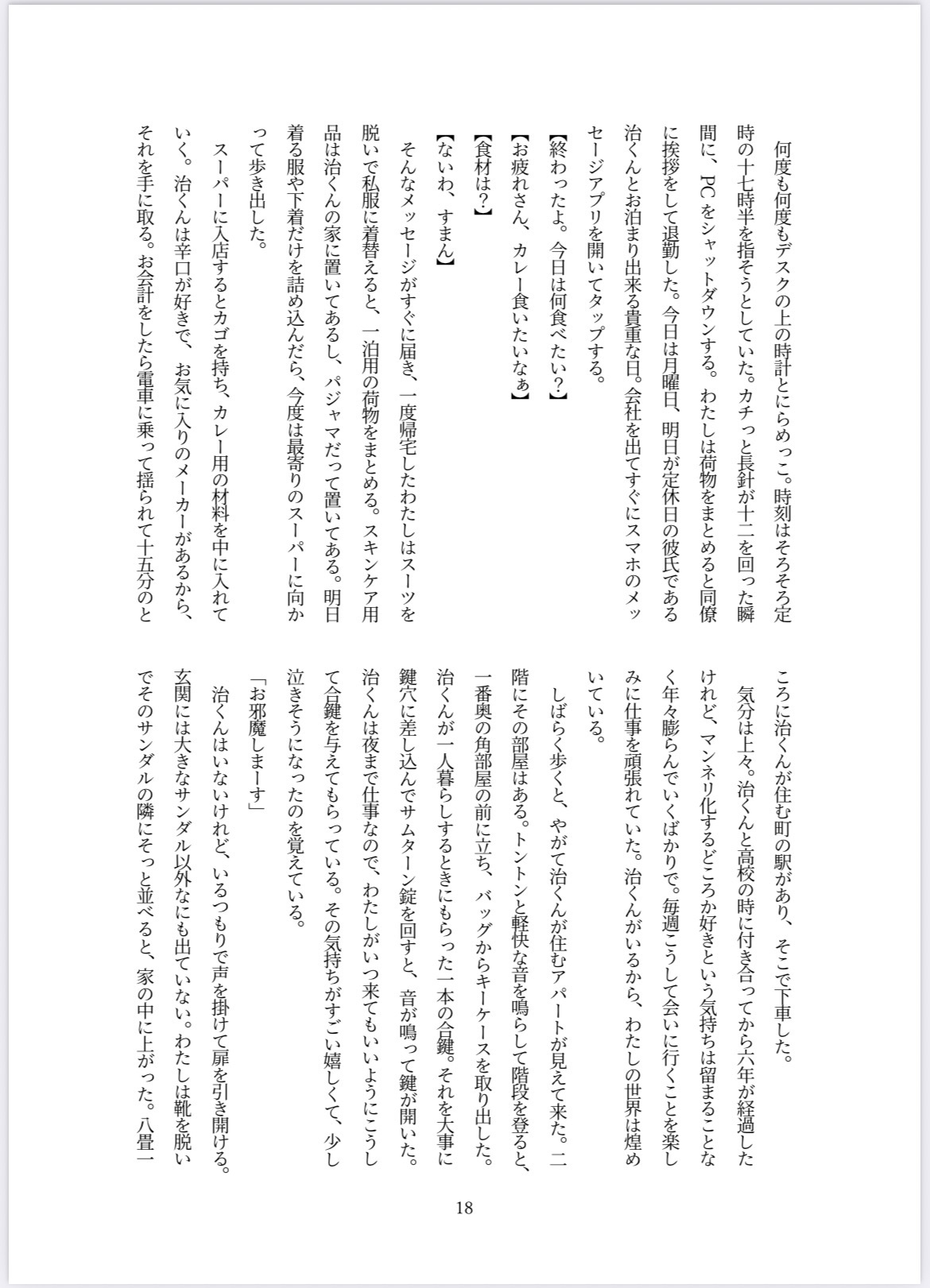 何度も何度もデスクの上の時計とにらめっこ。時刻はそろそろ定時の十七時半を指そうとしていた。カチっと長針が十二を回った瞬間に、PCをシャットダウンする。わたしは荷物をまとめると同僚に挨拶をして退勤した。今日は月曜日、明日が定休日の彼氏である治くんとお泊まり出来る貴重な日。会社を出てすぐにスマホのメッセージアプリを開いてタップする。

【終わったよ。今日は何食べたい?】

【お疲れさん、カレー食いたいなぁ】

【食材は?】

【ないわ、すまん】

そんなメッセージがすぐに届き、一度帰宅したわたしはスーツを脱いで私服に着替えると、一泊用の荷物をまとめる。スキンケア用品は治くんの家に置いてあるし、パジャマだって置いてある。明日着る服や下着だけを詰め込んだら、今度は最寄りのスーパーに向かって歩き出した。

スーパーに入店するとカゴを持ち、カレー用の材料を中に入れていく。治くんは辛口が好きで、お気に入りのメーカーがあるから、それを手に取る。お会計をしたら電車に乗って揺られて十五分のところに治くんが住む町の駅があり、そこで下車した。

気分は上々。治くんと高校の時に付き合ってから六年が経過したけれど、マンネリ化するどころか好きという気持ちは留まることなく年々膨らんでいくばかりで。毎週こうして会いに行くことを楽しみに仕事を頑張れていた。治くんがいるから、わたしの世界は煌めいている。

しばらく歩くと、やがて治くんが住むアパートが見えて来た。二階にその部屋はある。トントンと軽快な音を鳴らして階段を登ると、一番奥の角部屋の前に立ち、バッグからキーケースを取り出した。治くんが一人暮らしするときにもらった一本の合鍵。それを大事に鍵穴に差し込んでサムターン錠を回すと、音が鳴って鍵が開いた。治くんは夜まで仕事なので、わたしがいつ来てもいいようにこうして合鍵を与えてもらっている。その気持ちがすごい嬉しくて、少し泣きそうになったのを覚えている。

「お邪魔しまーす」

治くんはいないけれど、いるつもりで声を掛けて扉を引き開ける。玄関には大きなサンダル以外なにも出ていない。わたしは靴を脱いでそのサンダルの隣にそっと並べると、家の中に上がった。八畳一

18